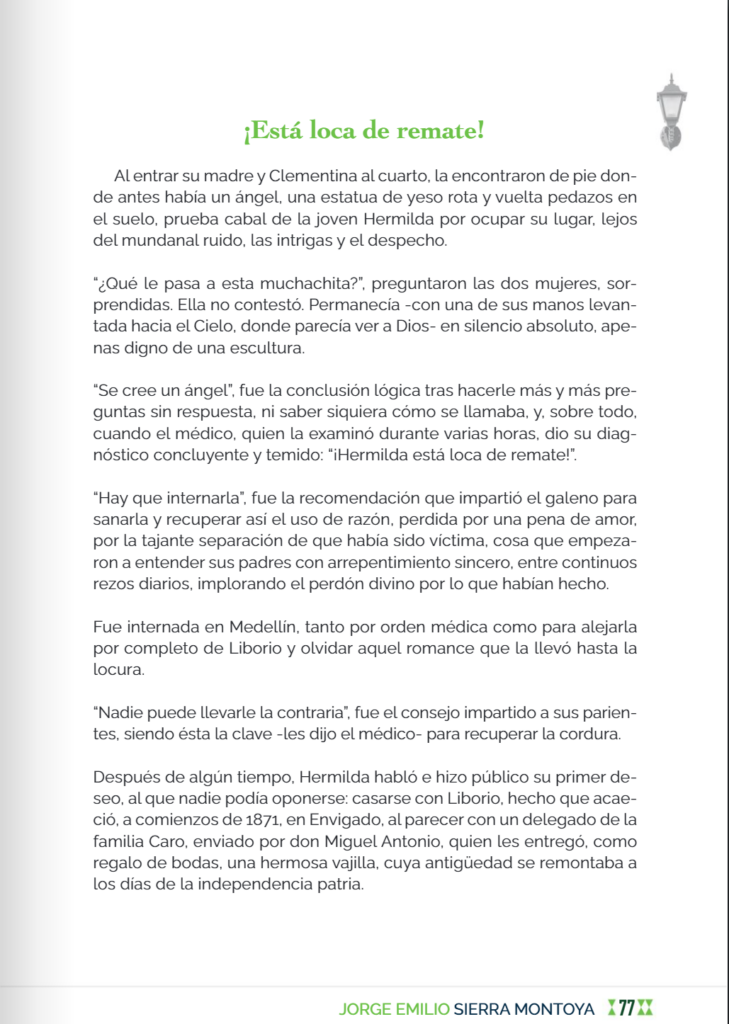 ¡Está loca de remate!

Al entrar su madre y Clementina al cuarto, la encontraron de pie donde antes había un ángel, una estatua de yeso rota y vuelta pedazos en el suelo, prueba cabal de la joven Hermilda por ocupar su lugar, lejos del mundanal ruido, las intrigas y el despecho.

"¿Qué le pasa a esta muchachita?", preguntaron las dos mujeres, sorprendidas. Ella no contestó. Permanecía -con una de sus manos levantada hacia el Cielo, donde parecía ver a Dios- en silencio absoluto, apenas digno de una escultura.

"Se cree un ángel", fue la conclusión lógica tras hacerle más y más preguntas sin respuesta, ni saber siquiera cómo se llamaba, y, sobre todo, cuando el médico, quien la examinó durante varias horas, dio su diagnóstico concluyente y temido: "¡Hermilda está loca de remate!".

"Hay que internarla", fue la recomendación que impartió el galeno para sanarla y recuperar así el uso de razón, perdida por una pena de amor, por la tajante separación de que había sido víctima, cosa que empezaron a entender sus padres con arrepentimiento sincero, entre continuos rezos diarios, implorando el perdón divino por lo que habían hecho.

Fue internada en Medellín, tanto por orden médica como para alejarla por completo de Liborio y olvidar aquel romance que la llevó hasta la locura.

"Nadie puede llevarle la contraria", fue el consejo impartido a sus parientes, siendo ésta la clave -les dijo el médico- para recuperar la cordura.

Después de algún tiempo, Hermilda habló e hizo público su primer deseo, al que nadie podía oponerse: casarse con Liborio, hecho que acaeció, a comienzos de 1871, en Envigado, al parecer con un delegado de la familia Caro, enviado por don Miguel Antonio, quien les entregó, como regalo de bodas, una hermosa vajilla, cuya antigüedad se remontaba a los días de la independencia patria.

JORGE EMILIO SIERRA MONTOYA 77